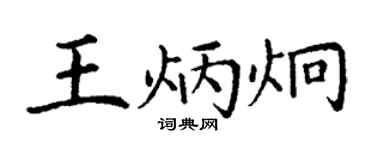 王炳炯

词典网